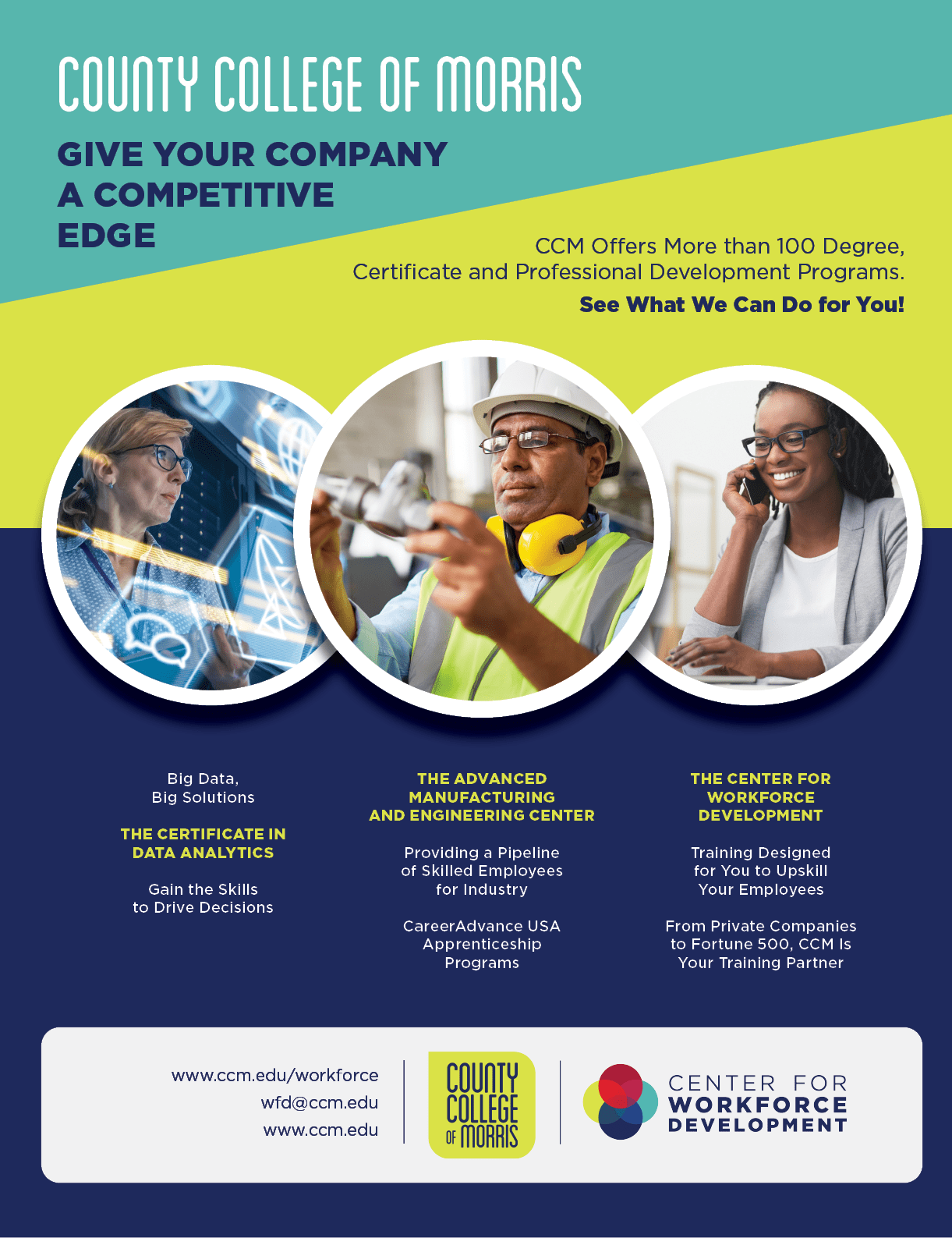 COUNTY COLLEGE OF MORRIS

GIVE YOUR COMPANY
A COMPETITIVE
EDGE

CCM Offers More than 100 Degree, Certificate and Professional Development Programs.

See What We Can Do for You!

Big Data,
Big Solutions

THE CERTIFICATE IN
DATA ANALYTICS

Gain the Skills
to Drive Decisions

THE ADVANCED
MANUFACTURING
AND ENGINEERING CENTER

Providing a Pipeline
of Skilled Employees
for Industry

CareerAdvance USA
Apprenticeship
Programs

THE CENTER FOR
WORKFORCE
DEVELOPMENT

Training Designed
for You to Upskill
Your Employees

From Private Companies
to Fortune 500, CCM Is
Your Training Partner

www.ccm.edu/workforce
wfd@ccm.edu
www.ccm.edu

COUNTY
COLLEGE
OF MORRIS

CENTER FOR
WORKFORCE
DEVELOPMENT